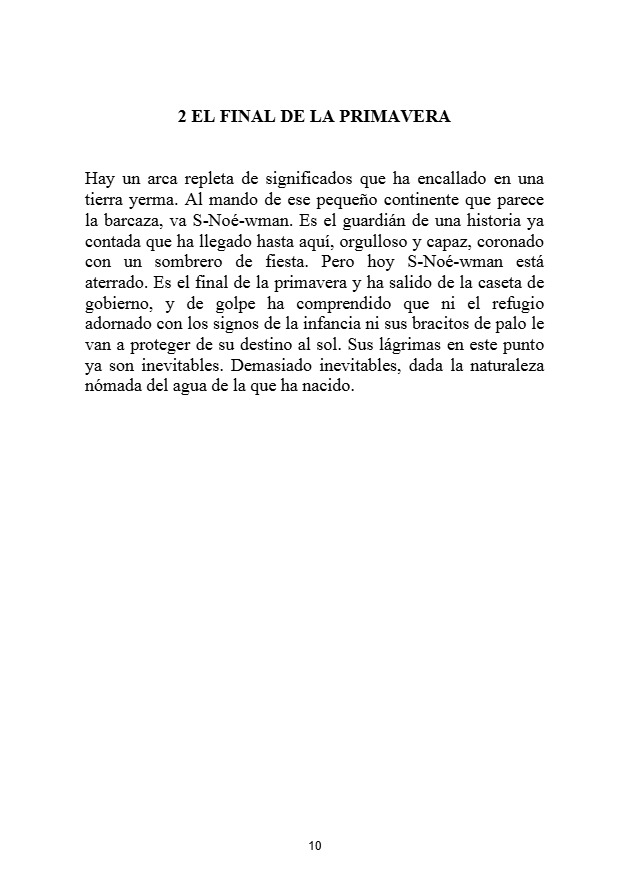 2 EL FINAL DE LA PRIMAVERA

Hay un arca repleta de significados que ha encallado en una tierra yerma. Al mando de ese pequeño continente que parece la barcaza, va S-Noé-wman. Es el guardián de una historia ya contada que ha llegado hasta aquí, orgulloso y capaz, coronado con un sombrero de fiesta. Pero hoy S-Noé-wman está aterrado. Es el final de la primavera y ha salido de la caseta de gobierno, y de golpe ha comprendido que ni el refugio adornado con los signos de la infancia ni sus bracitos de palo le van a proteger de su destino al sol. Sus lágrimas en este punto ya son inevitables. Demasiado inevitables, dada la naturaleza nómada del agua de la que ha nacido.

10